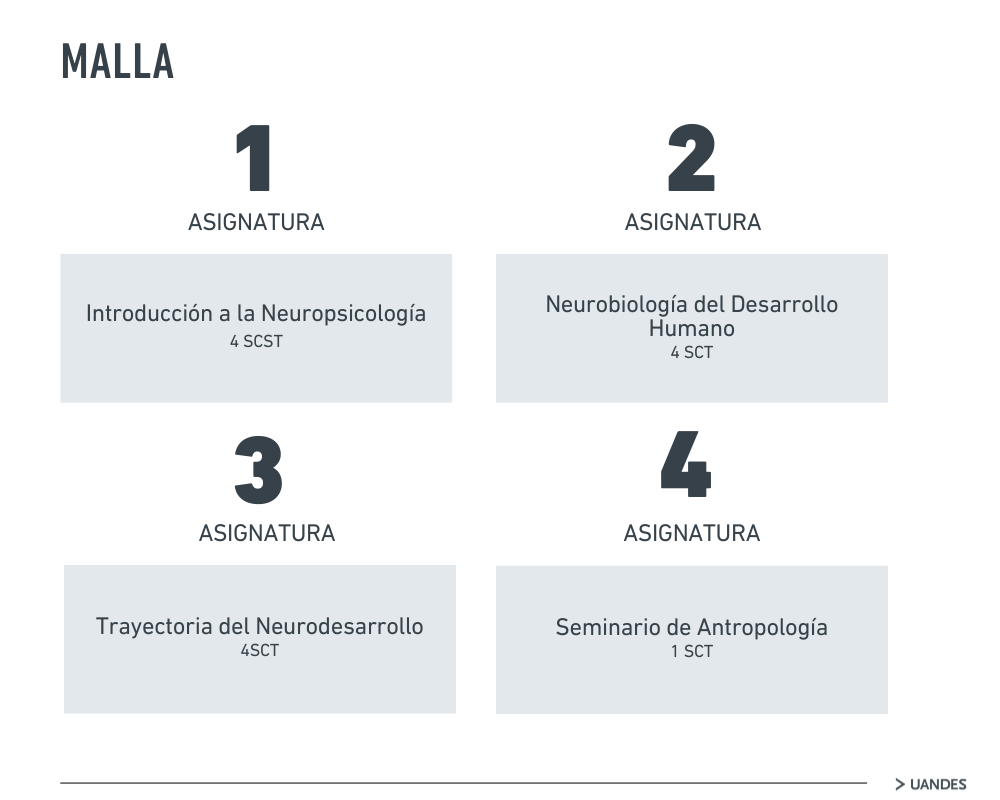 MALLA

1

ASIGNATURA

Introducción a la Neuropsicología
4 SCST

2

ASIGNATURA

Neurobiología del Desarrollo Humano
4 SCT

3

ASIGNATURA

Trayectoria del Neurodesarrollo
4SCT

4

ASIGNATURA

Seminario de Antropología
1 SCT

> UANDES